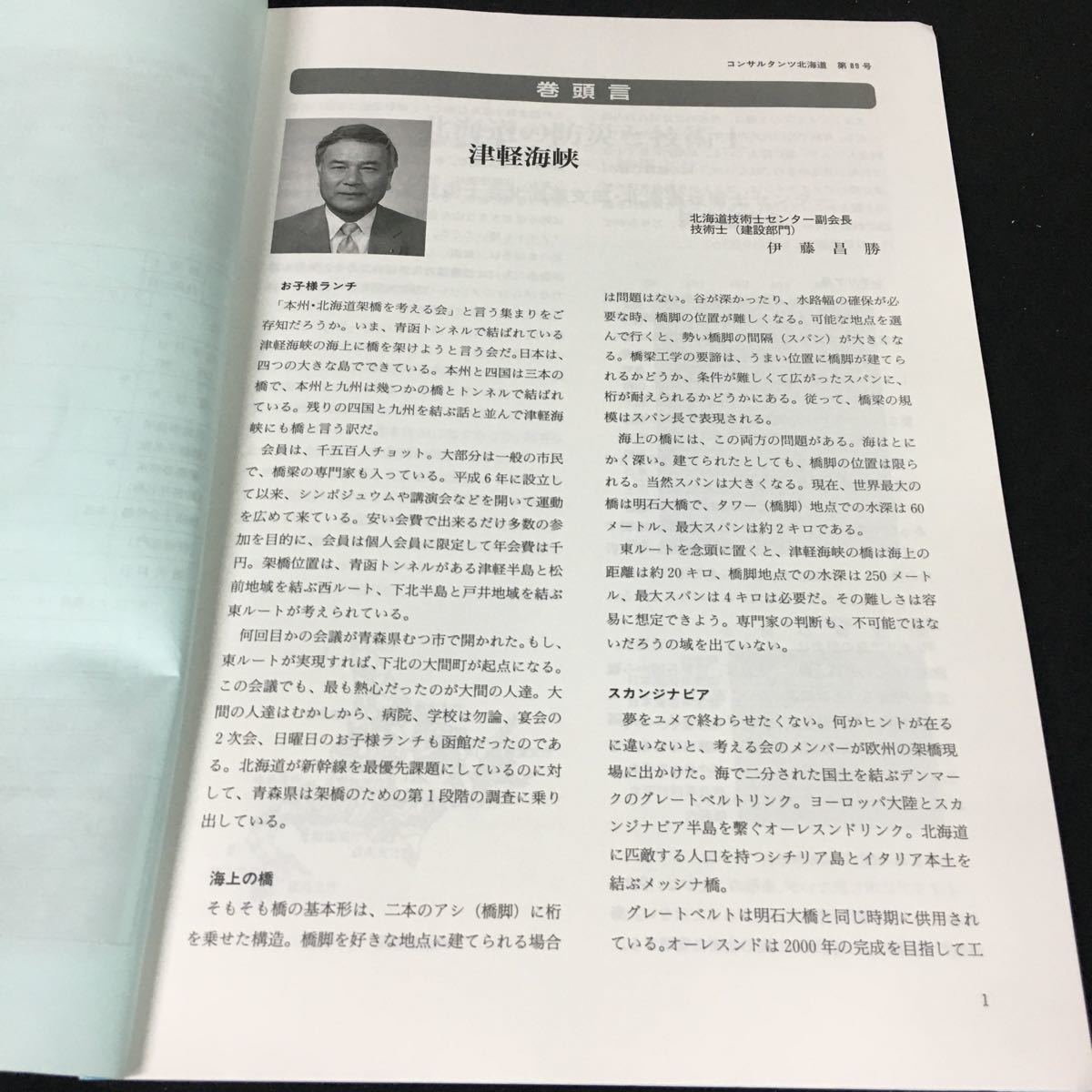 コンサルタンツ北海道 第89号

巻頭言

津軽海峡

北海道技術士センター副会長
技術士（建設部門）
伊藤昌勝

お子様ランチ

「本州・北海道架橋を考える会」と言う集まりをご存知だろうか。いま、青函トンネルで結ばれている津軽海峡の海上に橋を架けようと言う会だ。日本は、四つの大きな島でできている。本州と四国は三本の橋で、本州と九州は幾つかの橋とトンネルで結ばれている。残りの四国と九州を結ぶ話と並んで津軽海峡にも橋と言う訳だ。

会員は、千五百人チョット。大部分は一般の市民で、橋梁の専門家も入っている。平成6年に設立して以来、シンポジュウムや講演会などを開いて運動を広めて来ている。安い会費で出来るだけ多数の参加を目的に、会員は個人会員に限定して年会費は千円。架橋位置は、青函トンネルがある津軽半島と松前地域を結ぶ西ルート、下北半島と戸井地域を結ぶ東ルートが考えられている。

何回目かの会議が青森県むつ市で開かれた。もし、東ルートが実現すれば、下北の大間町が起点になる。この会議でも、最も熱心だったのが大間の人達。大間の人達はむかしから、病院、学校は勿論、宴会の2次会、日曜日のお子様ランチも函館だったのである。北海道が新幹線を最優先課題にしているのに対して、青森県は架橋のための第1段階の調査に乗り出している。

海上の橋

そもそも橋の基本形は、二本のアシ（橋脚）に桁を乗せた構造。橋脚を好きな地点に建てられる場合は問題はない。谷が深かったり、水路幅の確保が必要な時、橋脚の位置が難しくなる。可能な地点を選んで行くと、勢い橋脚の間隔（スパン）が大きくなる。橋梁工学の要諦は、うまい位置に橋脚が建てられるかどうか、条件が難しくて広がったスパンに、桁が耐えられるかどうかにある。従って、橋梁の規模はスパン長で表現される。

海上の橋には、この両方の問題がある。海はとにかく深い。建てられたとしても、橋脚の位置は限られる。当然スパンは大きくなる。現在、世界最大の橋は明石大橋で、タワー（橋脚）地点での水深は60メートル、最大スパンは約2キロである。

東ルートを念頭に置くと、津軽海峡の橋は海上の距離は約20キロ、橋脚地点での水深は250メートル、最大スパンは4キロは必要だ。その難しさは容易に想定できよう。専門家の判断も、不可能ではないだろうの域を出ていない。

スカンジナビア

夢をユメで終わらせたくない。何かヒントが在るに違いないと、考える会のメンバーが欧州の架橋現場に出かけた。海で二分された国土を結ぶデンマークのグレートベルトリンク。ヨーロッパ大陸とスカンジナビア半島を繋ぐオーレスンドリンク。北海道に匹敵する人口を持つシチリア島とイタリア本土を結ぶメッシナ橋。

グレートベルトは明石大橋と同じ時期に供用されている。オーレスンドは2000年の完成を目指して工

1